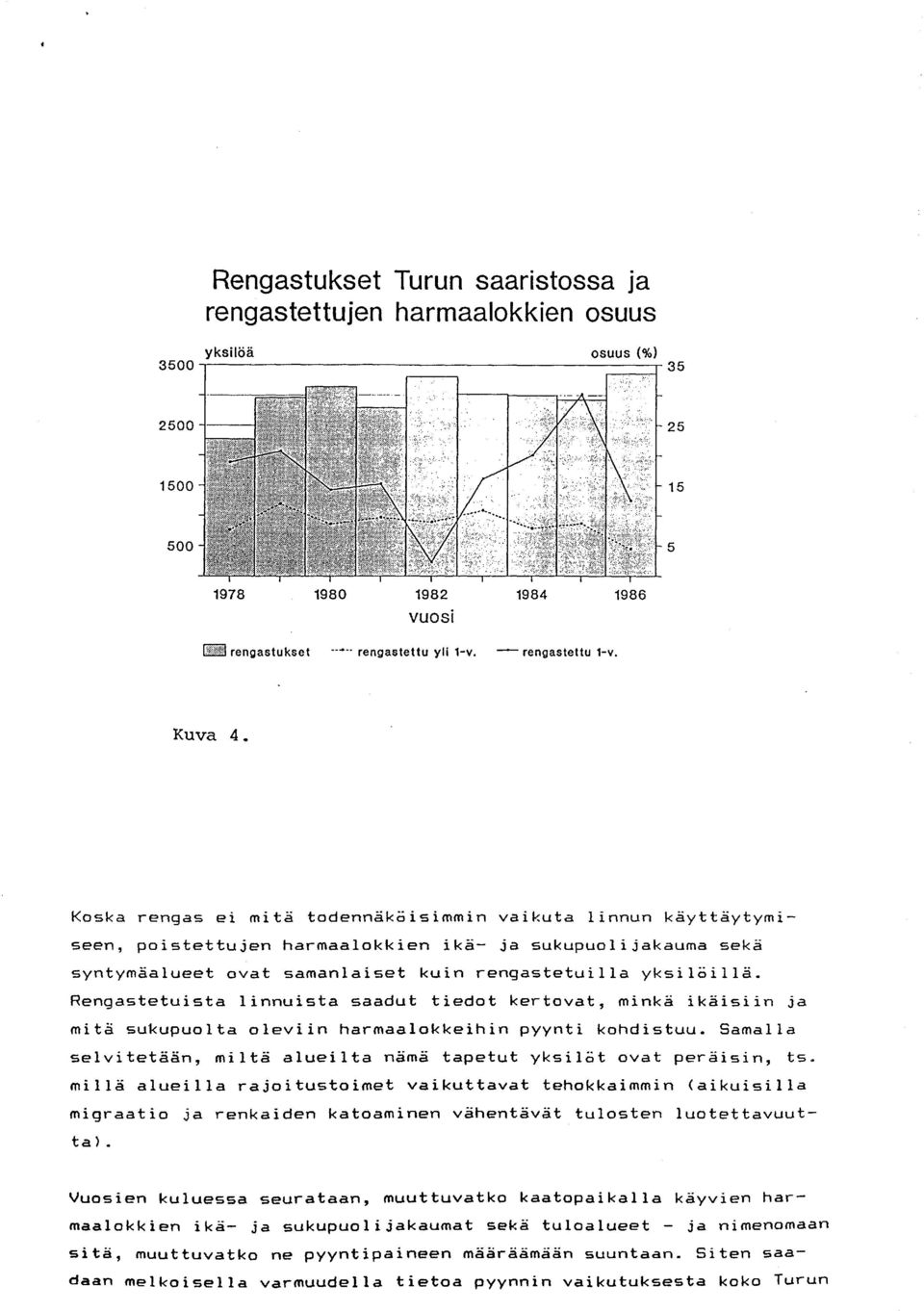 Rengastukset Turun saaristossa ja rengastettujen harmaalokkien osuus

yksilöä

osuus (%)

3500

2500

1500

500

35

25

15

5

1978

1980

1982

1984

1986

vuosi

rengastukset

rengastettu yli 1-v.

rengastettu 1-v.

Kuva 4.

Koska rengas ei mitä todennäköisimmin vaikuta linnun käyttäytymiseen, poistettujen harmaalokkien ikä- ja sukupuolijakauma sekä syntymäalueet ovat samanlaiset kuin rengastetuilla yksilöillä. Rengastetuista linnuista saadut tiedot kertovat, minkä ikäisiin ja mitä sukupuolta oleviin harmaalokkeihin pyynti kohdistuu. Samalla selvitetään, miltä alueilta nämä tapetut yksilöt ovat peräisin, ts. millä alueilla rajoitustoimet vaikuttavat tehokkaimmin (aikuisilla migraatio ja renkaiden katoaminen vähentävät tulosten luotettavuutta).

Vuosien kuluessa seurataan, muuttuvatko kaatopaikalla käyvien harmaalokkien ikä- ja sukupuolijakaumat sekä tuloalueet - ja nimenomaan sitä, muuttuvatko ne pyyntipaineen määräämään suuntaan. Siten saadaan melkoisella varmuudella tietoa pyynnin vaikutuksesta koko Turun